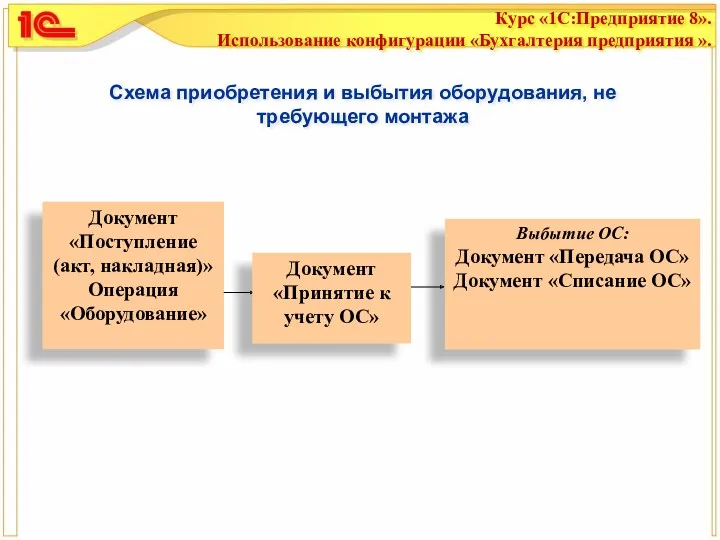 1С

Курс «1С:Предприятие 8».
Использование конфигурации «Бухгалтерия предприятия ».

Схема приобретения и выбытия оборудования, не требующего монтажа

Документ «Поступление (акт, накладная)» Операция «Оборудование»

Документ «Принятие к учету ОС»

Выбытие ОС:
Документ «Передача ОС»
Документ «Списание ОС»